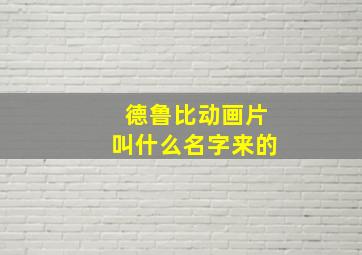 德鲁比动画片
叫什么名字来的